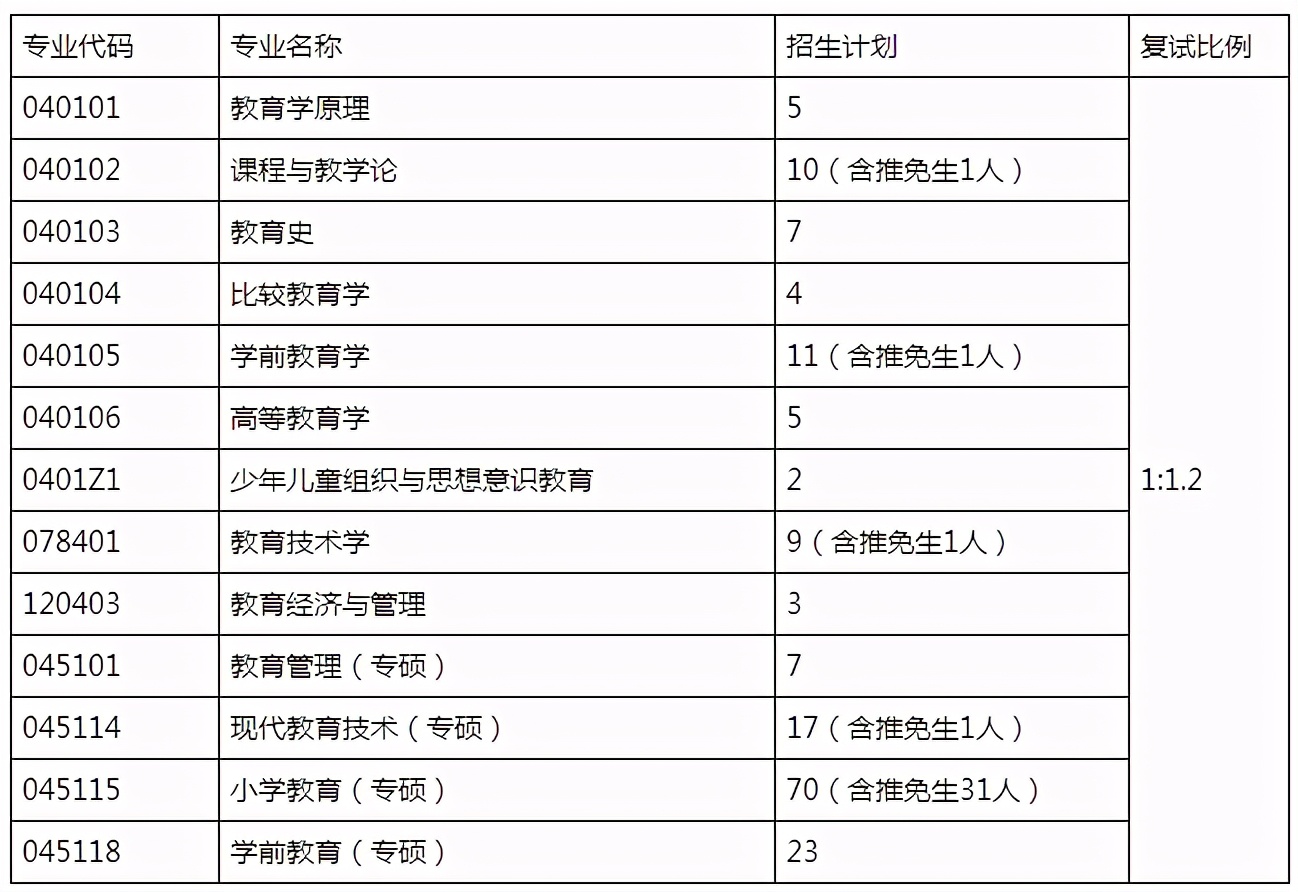 | 专业代码 | 专业名称 | 招生计划 | 复试比例 |
|---|---|---|---|
| 040101 | 教育学原理 | 5 | 1:1.2 |
| 040102 | 课程与教学论 | 10（含推免生1人） | |
| 040103 | 教育史 | 7 | |
| 040104 | 比较教育学 | 4 | |
| 040105 | 学前教育学 | 11（含推免生1人） | |
| 040106 | 高等教育学 | 5 | |
| 0401Z1 | 少年儿童组织与思想意识教育 | 2 | |
| 078401 | 教育技术学 | 9（含推免生1人） | |
| 120403 | 教育经济与管理 | 3 | |
| 045101 | 教育管理（专硕） | 7 | |
| 045114 | 现代教育技术（专硕） | 17（含推免生1人） | |
| 045115 | 小学教育（专硕） | 70（含推免生31人） | |
| 045118 | 学前教育（专硕） | 23 | |